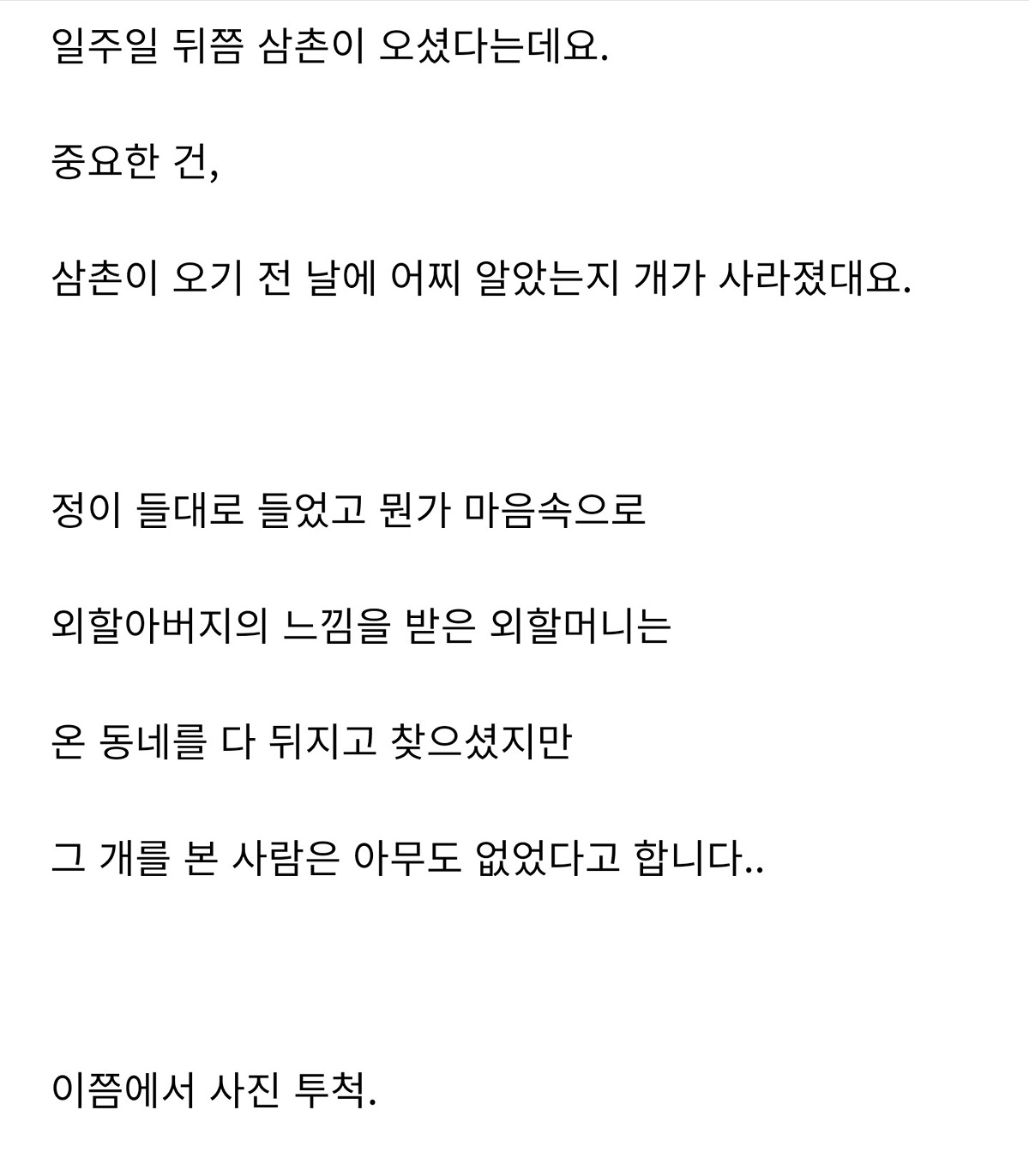 일주일 뒤쯤 삼촌이 오셨다는데요.

중요한 건,

삼촌이 오기 전 날에 어찌 알았는지 개가 사라졌대요.

정이 들대로 들었고 뭔가 마음속으로

외할아버지의 느낌을 받은 외할머니는

온 동네를 다 뒤지고 찾으셨지만

그 개를 본 사람은 아무도 없었다고 합니다..

이쯤에서 사진 투척.